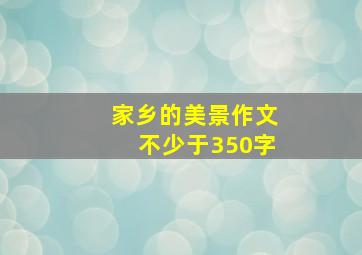 家乡的美景作文
不少于350字